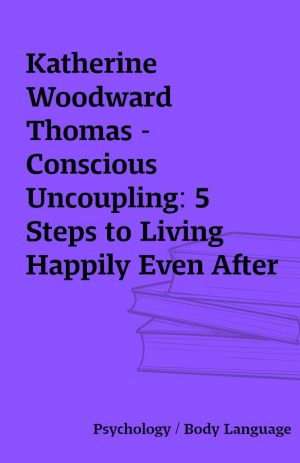 Katherine Woodward Thomas - Conscious Uncoupling: 5 Steps to Living Happily Even After

Psychology / Body Language